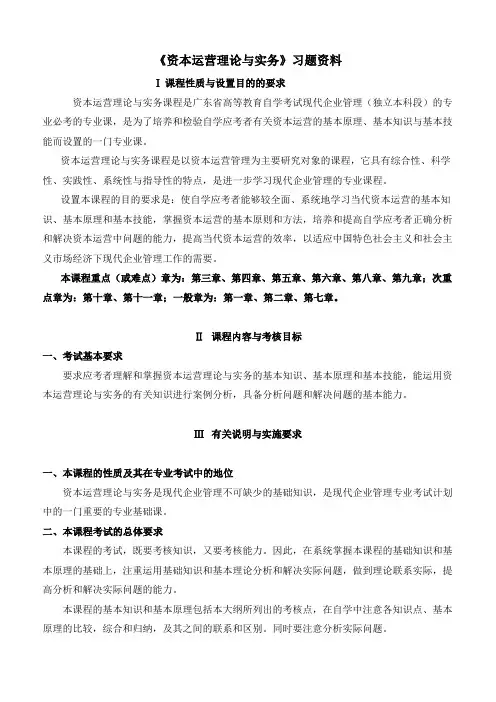 《资本运营理论与实务》习题资料

Ⅰ 课程性质与设置目的的要求

资本运营理论与实务课程是广东省高等教育自学考试现代企业管理（独立本科段）的专业必考的专业课，是为了培养和检验自学应考者有关资本运营的基本原理、基本知识与基本技能而设置的一门专业课。

资本运营理论与实务课程是以资本运营管理为主要研究对象的课程，它具有综合性、科学性、实践性、系统性与指导性的特点，是进一步学习现代企业管理的专业课程。

设置本课程的目的要求是：使自学应考者能够较全面、系统地学习当代资本运营的基本知识、基本原理和基本技能，掌握资本运营的基本原则和方法，培养和提高自学应考者正确分析和解决资本运营中问题的能力，提高当代资本运营的效率，以适应中国特色社会主义和社会主义市场经济下现代企业管理工作的需要。

本课程重点（或难点）章为：第三章、第四章、第五章、第六章、第八章、第九章；次重点章为：第十章、第十一章；一般章为：第一章、第二章、第七章。

Ⅱ 课程内容与考核目标

一、考试基本要求

要求应考者理解和掌握资本运营理论与实务的基本知识、基本原理和基本技能，能运用资本运营理论与实务的有关知识进行案例分析，具备分析问题和解决问题的基本能力。

Ⅲ 有关说明与实施要求

一、本课程的性质及其在专业考试中的地位

资本运营理论与实务是现代企业管理不可缺少的基础知识，是现代企业管理专业考试计划中的一门重要的专业基础课。

二、本课程考试的总体要求

本课程的考试，既要考核知识，又要考核能力。因此，在系统掌握本课程的基础知识和基本原理的基础上，注重运用基础知识和基本理论分析和解决实际问题，做到理论联系实际，提高分析和解决实际问题的能力。

本课程的基本知识和基本原理包括本大纲所列出的考核点，在自学中注意各知识点、基本原理的比较，综合和归纳，及其之间的联系和区别。同时要注意分析实际问题。